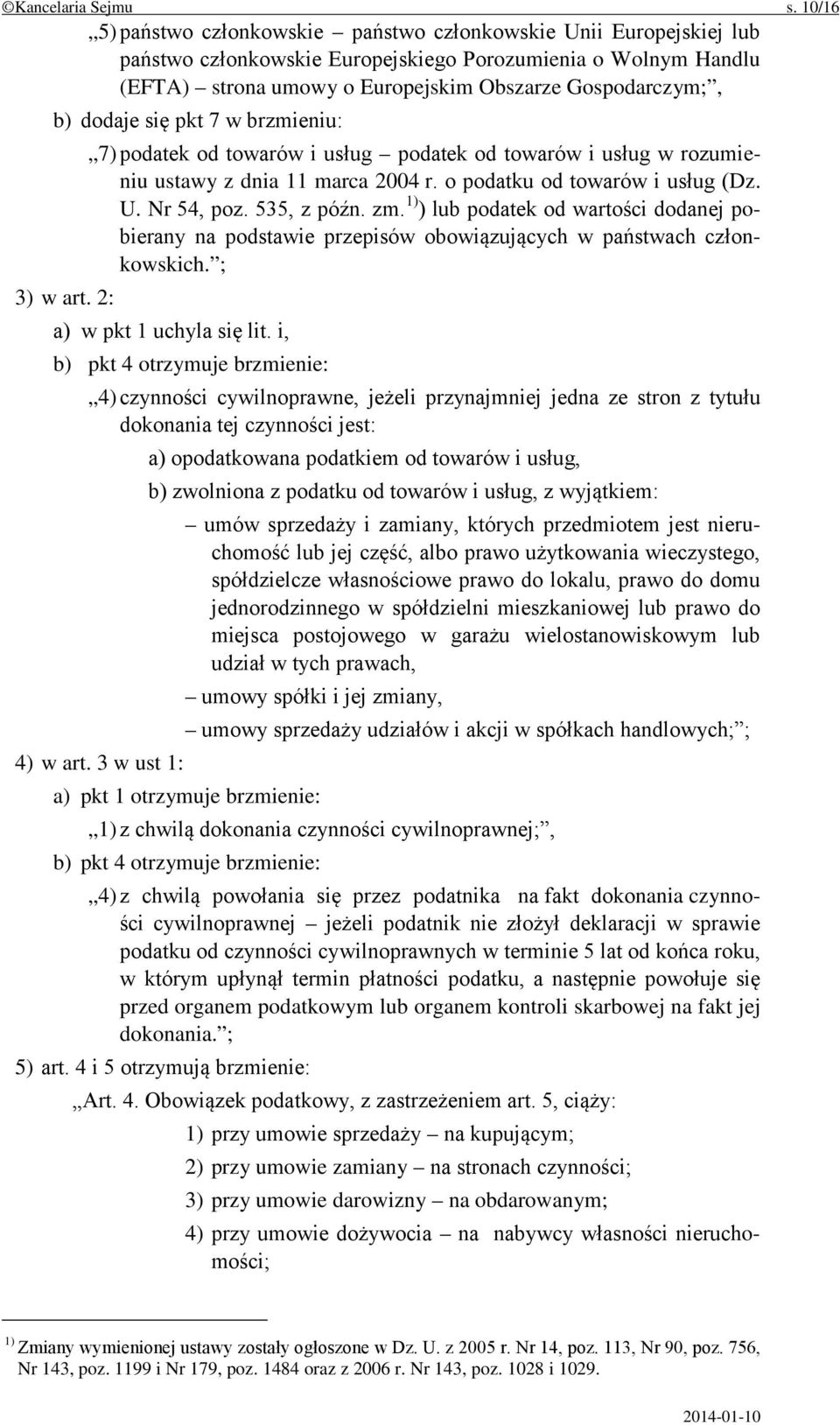 ©Kancelaria Sejmu s. 10/16

„5) państwo członkowskie – państwo członkowskie Unii Europejskiej lub państwo członkowskie Europejskiego Porozumienia o Wolnym Handlu (EFTA) – strona umowy o Europejskim Obszarze Gospodarczym;”,

b) dodaje się pkt 7 w brzmieniu:

„7) podatek od towarów i usług – podatek od towarów i usług w rozumieniu ustawy z dnia 11 marca 2004 r. o podatku od towarów i usług (Dz. U. Nr 54, poz. 535, z późn. zm.$^{1)}$) lub podatek od wartości dodanej pobierany na podstawie przepisów obowiązujących w państwach członkowskich.”;

3) w art. 2:

a) w pkt 1 uchyla się lit. i,

b) pkt 4 otrzymuje brzmienie:

„4) czynności cywilnoprawne, jeżeli przynajmniej jedna ze stron z tytułu dokonania tej czynności jest:

a) opodatkowana podatkiem od towarów i usług,

b) zwolniona z podatku od towarów i usług, z wyjątkiem:

– umów sprzedaży i zamiany, których przedmiotem jest nieruchomość lub jej część, albo prawo użytkowania wieczystego, spółdzielcze własnościowe prawo do lokalu, prawo do domu jednorodzinnego w spółdzielni mieszkaniowej lub prawo do miejsca postojowego w garażu wielostanowiskowym lub udział w tych prawach,

– umowy spółki i jej zmiany,

– umowy sprzedaży udziałów i akcji w spółkach handlowych;”;

4) w art. 3 w ust 1:

a) pkt 1 otrzymuje brzmienie:

„1) z chwilą dokonania czynności cywilnoprawnej;”,

b) pkt 4 otrzymuje brzmienie:

„4) z chwilą powołania się przez podatnika na fakt dokonania czynności cywilnoprawnej – jeżeli podatnik nie złożył deklaracji w sprawie podatku od czynności cywilnoprawnych w terminie 5 lat od końca roku, w którym upłynął termin płatności podatku, a następnie powołuje się przed organem podatkowym lub organem kontroli skarbowej na fakt jej dokonania.”;

5) art. 4 i 5 otrzymują brzmienie:

„Art. 4. Obowiązek podatkowy, z zastrzeżeniem art. 5, ciąży:

1) przy umowie sprzedaży – na kupującym;

2) przy umowie zamiany – na stronach czynności;

3) przy umowie darowizny – na obdarowanym;

4) przy umowie dożywocia – na nabywcy własności nieruchomości;

$^{1)}$ Zmiany wymienionej ustawy zostały ogłoszone w Dz. U. z 2005 r. Nr 14, poz. 113, Nr 90, poz. 756, Nr 143, poz. 1199 i Nr 179, poz. 1484 oraz z 2006 r. Nr 143, poz. 1028 i 1029.

2014-01-10